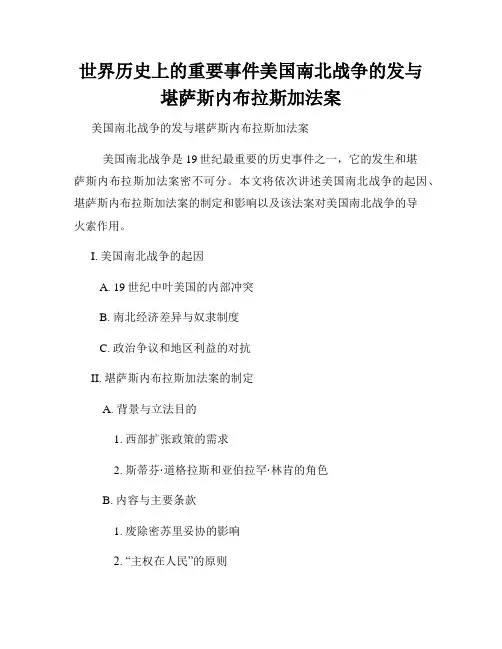 世界历史上的重要事件美国南北战争的发与堪萨斯内布拉斯加法案

美国南北战争的发与堪萨斯内布拉斯加法案

美国南北战争是19世纪最重要的历史事件之一，它的发生和堪萨斯内布拉斯加法案密不可分。本文将依次讲述美国南北战争的起因、堪萨斯内布拉斯加法案的制定和影响以及该法案对美国南北战争的导火索作用。

I. 美国南北战争的起因

A. 19世纪中叶美国的内部冲突

B. 南北经济差异与奴隶制度

C. 政治争议和地区利益的对抗

II. 堪萨斯内布拉斯加法案的制定

A. 背景与立法目的

1. 西部扩张政策的需求

2. 斯蒂芬·道格拉斯和亚伯拉罕·林肯的角色

B. 内容与主要条款

1. 废除密苏里妥协的影响

2. “主权在人民”的原则